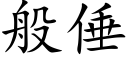 般倕